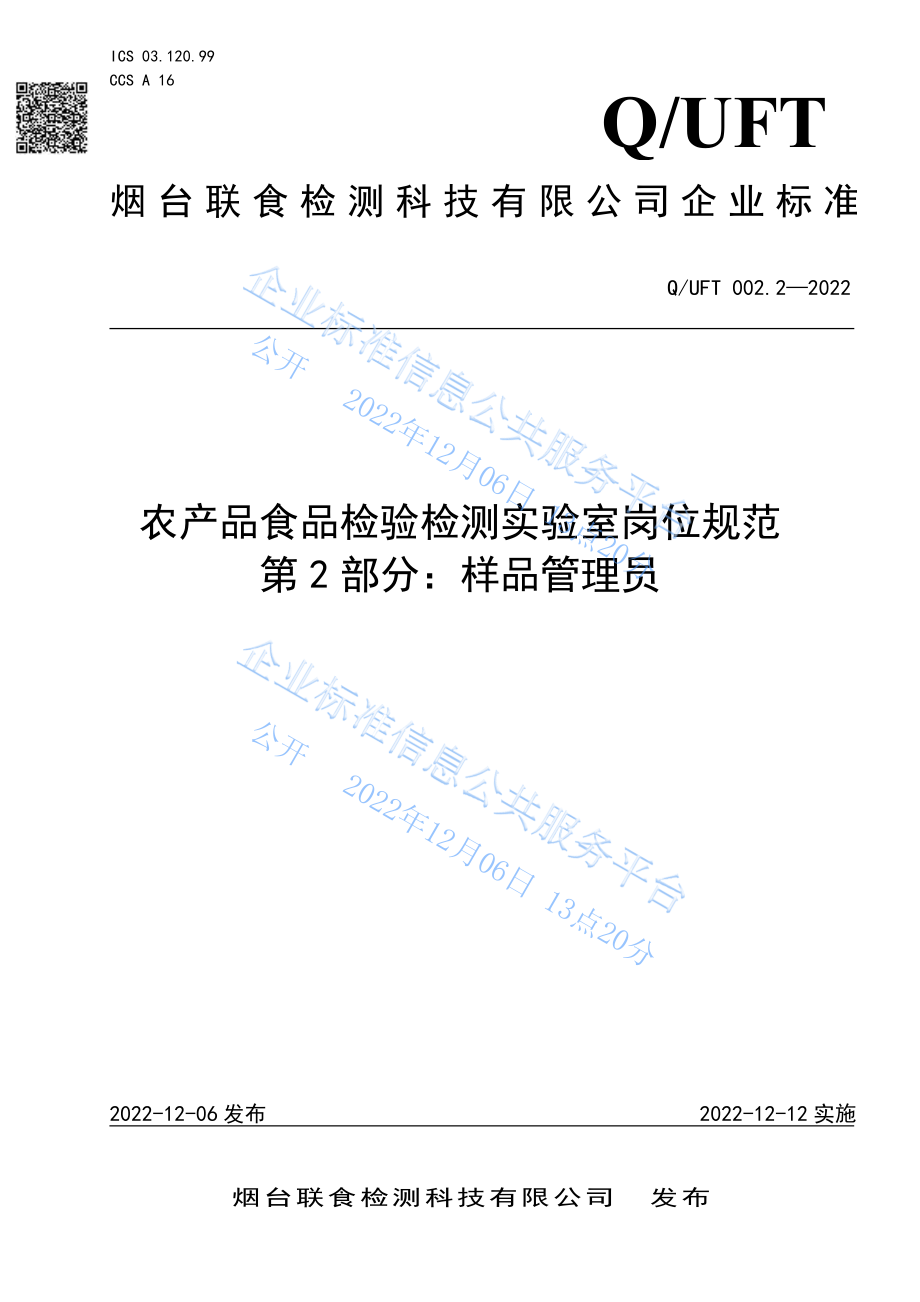 ICS 03.120.99
CCS A 16

Q/UFT

烟台联食检测科技有限公司企业标准

Q/UFT 002.2—2022

企业标准信息公共服务平台
公开 2022年12月06日 13点20分

农产品食品检验检测实验室岗位规范
第2部分：样品管理员

企业标准信息公共服务平台
公开 2022年12月06日 13点20分

2022-12-06 发布

2022-12-12 实施

烟台联食检测科技有限公司 发布